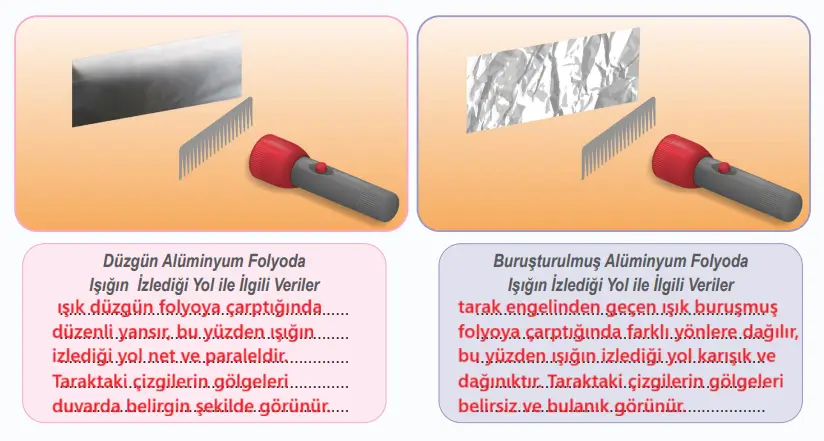 Düzgün Alüminyum Folyoda
Işığın İzlediği Yol ile İlgili Veriler
ışık düzgün folyoya çarptığında düzenli yansır, bu yüzden ışığın izlediği yol net ve paraleldir. Taraktaki çizgilerin gölgeleri duvarda belirgin şekilde görünür.

Buruşturulmuş Alüminyum Folyoda
Işığın İzlediği Yol ile İlgili Veriler
tarak engelinden geçen ışık buruşmuş folyoya çarptığında farklı yönlere dağılır, bu yüzden ışığın izlediği yol karışık ve dağınıktır. Taraktaki çizgilerin gölgeleri belirsiz ve bulanık görünür.